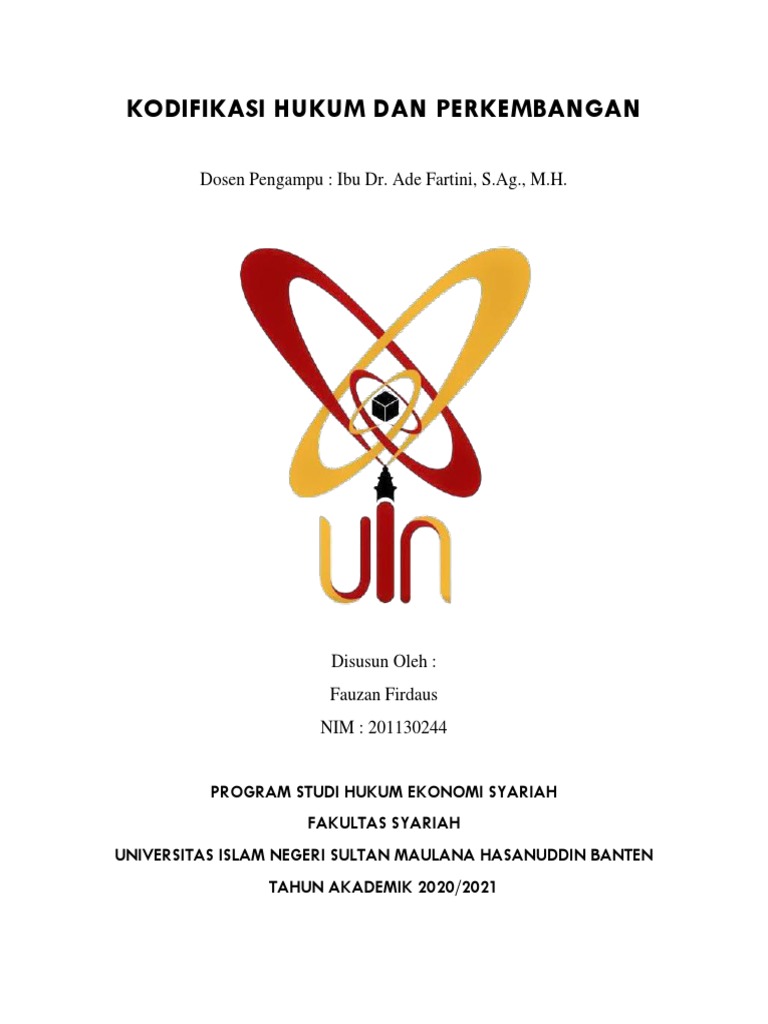 KODIFIKASI HUKUM DAN PERKEMBANGAN

Dosen Pengampu : Ibu Dr. Ade Fartini, S.Ag., M.H.

UIN

Disusun Oleh :

Fauzan Firdaus

NIM : 201130244

PROGRAM STUDI HUKUM EKONOMI SYARIAH

FAKULTAS SYARIAH

UNIVERSITAS ISLAM NEGERI SULTAN MAULANA HASANUDDIN BANTEN

TAHUN AKADEMIK 2020/2021